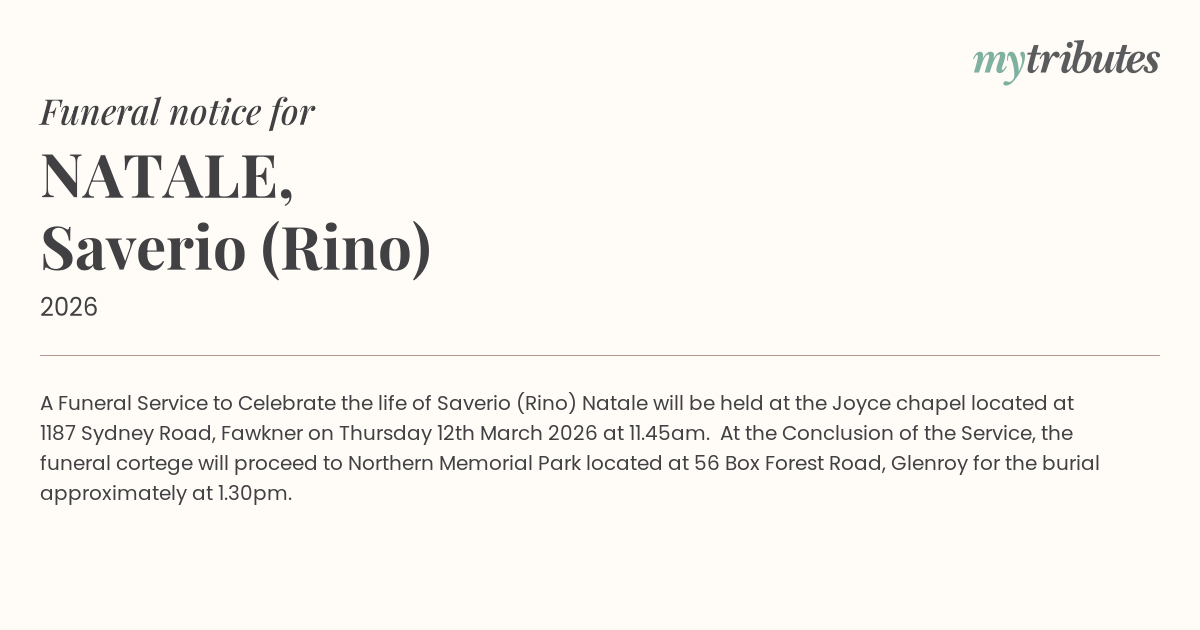 mytributes

Funeral notice for

NATALE,
Saverio (Rino)

2026

A Funeral Service to Celebrate the life of Saverio (Rino) Natale will be held at the Joyce chapel located at 1187 Sydney Road, Fawkner on Thursday 12th March 2026 at 11.45am. At the Conclusion of the Service, the funeral cortege will proceed to Northern Memorial Park located at 56 Box Forest Road, Glenroy for the burial approximately at 1.30pm.